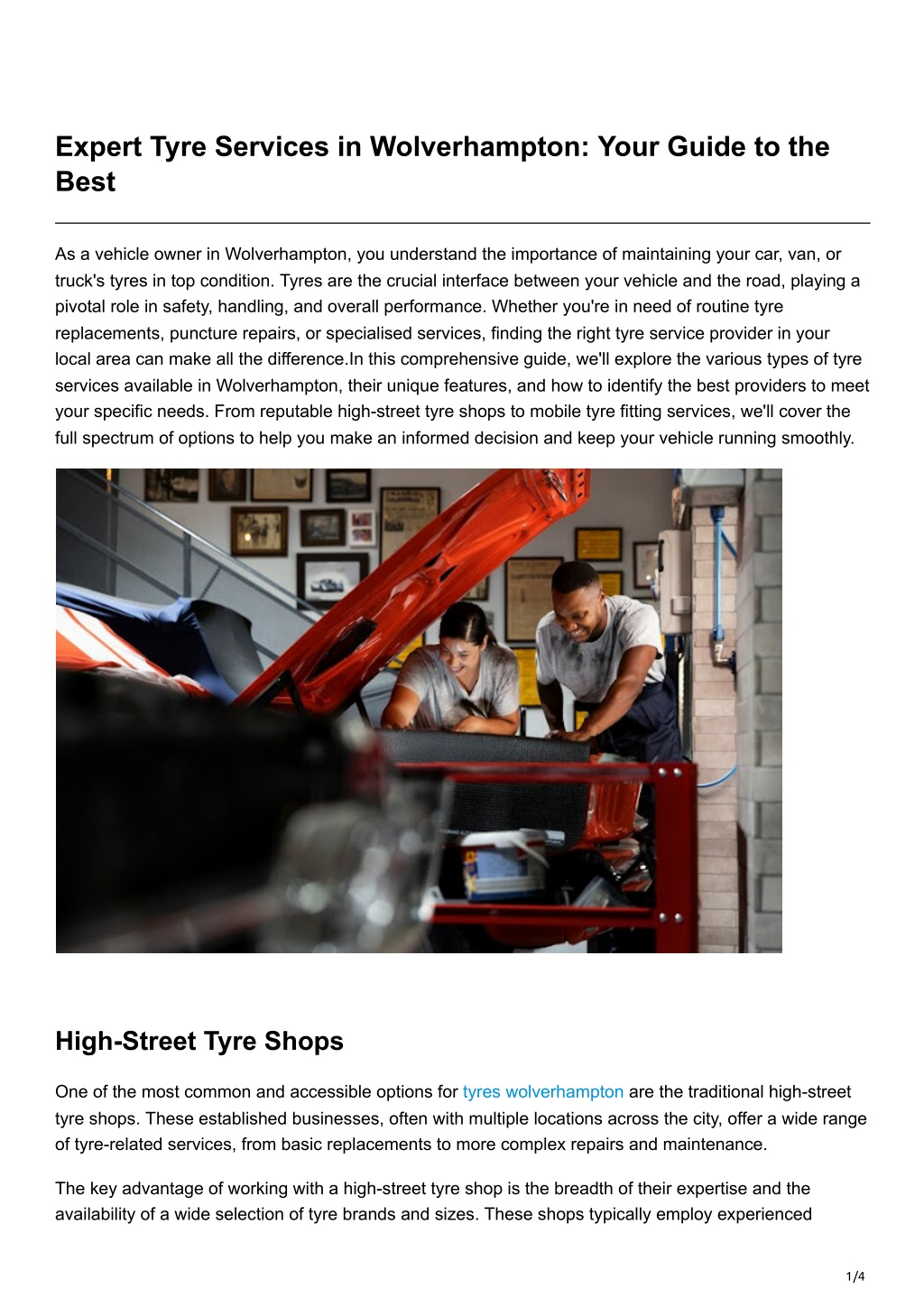 Expert Tyre Services in Wolverhampton: Your Guide to the Best

As a vehicle owner in Wolverhampton, you understand the importance of maintaining your car, van, or truck's tyres in top condition. Tyres are the crucial interface between your vehicle and the road, playing a pivotal role in safety, handling, and overall performance. Whether you're in need of routine tyre replacements, puncture repairs, or specialised services, finding the right tyre service provider in your local area can make all the difference.In this comprehensive guide, we'll explore the various types of tyre services available in Wolverhampton, their unique features, and how to identify the best providers to meet your specific needs. From reputable high-street tyre shops to mobile tyre fitting services, we'll cover the full spectrum of options to help you make an informed decision and keep your vehicle running smoothly.

High-Street Tyre Shops

One of the most common and accessible options for tyres wolverhampton are the traditional high-street tyre shops. These established businesses, often with multiple locations across the city, offer a wide range of tyre-related services, from basic replacements to more complex repairs and maintenance.

The key advantage of working with a high-street tyre shop is the breadth of their expertise and the availability of a wide selection of tyre brands and sizes. These shops typically employ experienced

1/4